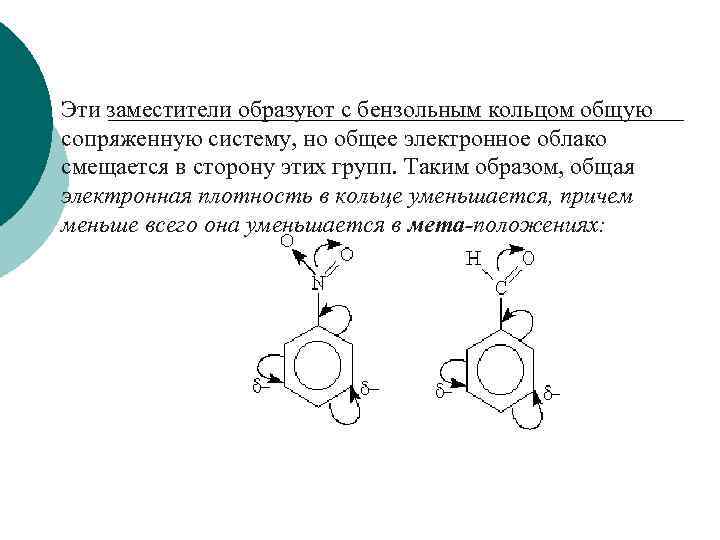 Эти заместители образуют с бензольным кольцом общую сопряженную систему, но общее электронное облако смещается в сторону этих групп. Таким образом, общая электронная плотность в кольце уменьшается, причем меньше всего она уменьшается в мета-положениях:

O O N δ– δ–

H O C δ– δ–